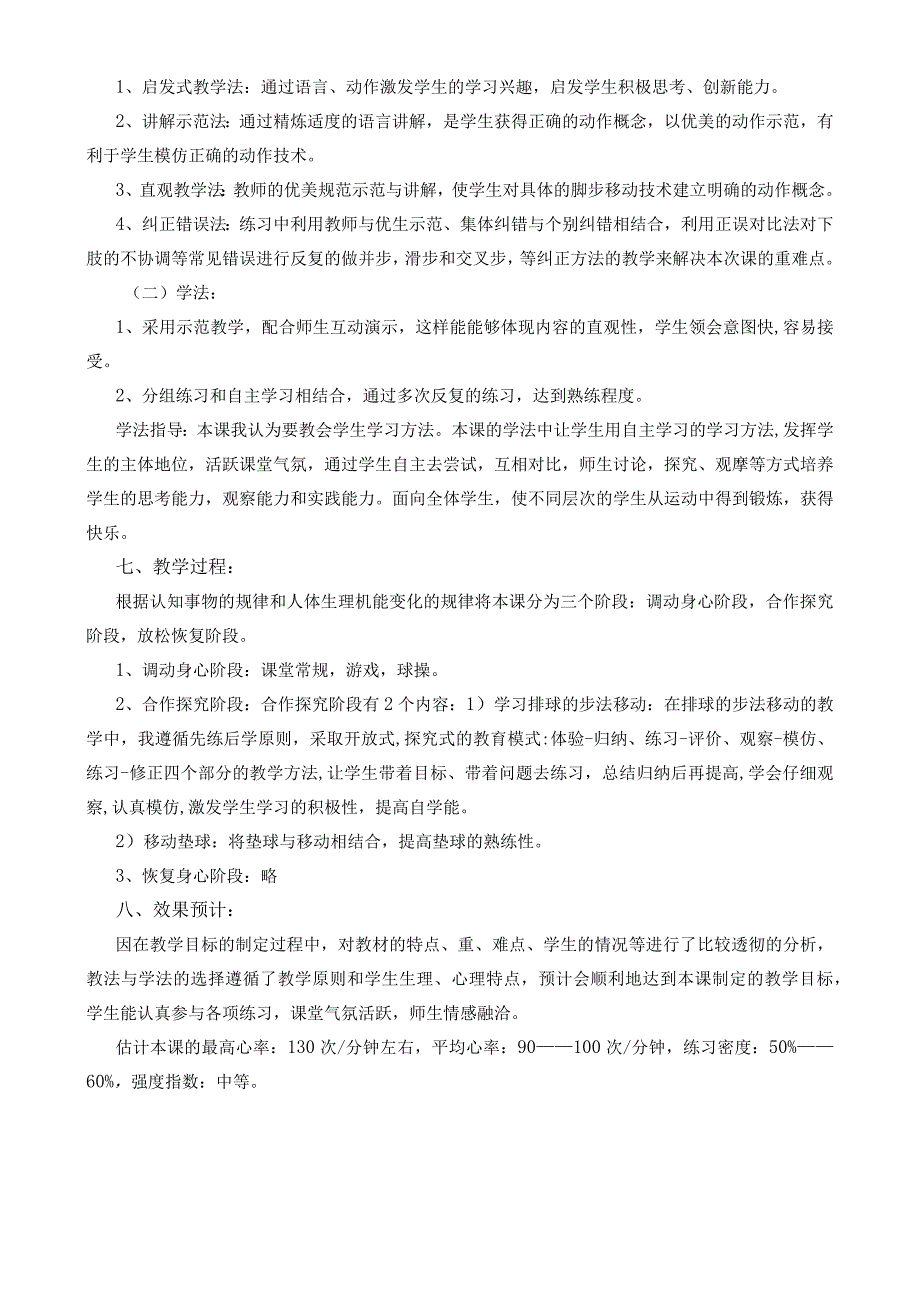 1、启发式教学法：通过语言、动作激发学生的学习兴趣，启发学生积极思考、创新能力。

2、讲解示范法：通过精炼适度的语言讲解，是学生获得正确的动作概念，以优美的动作示范，有利于学生模仿正确的动作技术。

3、直观教学法：教师的优美规范示范与讲解，使学生对具体的脚步移动技术建立明确的动作概念。

4、纠正错误法：练习中利用教师与优生示范、集体纠错与个别纠错相结合，利用正误对比法对下肢的不协调等常见错误进行反复的做并步，滑步和交叉步，等纠正方法的教学来解决本次课的重难点。

（二）学法：

1、采用示范教学，配合师生互动演示，这样能能够体现内容的直观性，学生领会意图快，容易接受。

2、分组练习和自主学习相结合，通过多次反复的练习，达到熟练程度。

学法指导：本课我认为要教会学生学习方法。本课的学法中让学生用自主学习的学习方法，发挥学生的主体地位，活跃课堂气氛，通过学生自主去尝试，互相对比，师生讨论，探究、观摩等方式培养学生的思考能力，观察能力和实践能力。面向全体学生，使不同层次的学生从运动中得到锻炼，获得快乐。

七、教学过程：

根据认知事物的规律和人体生理机能变化的规律将本课分为三个阶段：调动身心阶段，合作探究阶段，放松恢复阶段。

1、调动身心阶段：课堂常规，游戏，球操。

2、合作探究阶段：合作探究阶段有2个内容：1）学习排球的步法移动：在排球的步法移动的教学中，我遵循先练后学原则，采取开放式，探究式的教育模式：体验-归纳、练习-评价、观察-模仿、练习-修正四个部分的教学方法，让学生带着目标、带着问题去练习，总结归纳后再提高，学会仔细观察，认真模仿，激发学生学习的积极性，提高自学能。

2）移动垫球：将垫球与移动相结合，提高垫球的熟练性。

3、恢复身心阶段：略

八、效果预计：

因在教学目标的制定过程中，对教材的特点、重、难点、学生的情况等进行了比较透彻的分析，教法与学法的选择遵循了教学原则和学生生理、心理特点，预计会顺利地达到本课制定的教学目标，学生能认真参与各项练习，课堂气氛活跃，师生情感融洽。

估计本课的最高心率：130次/分钟左右，平均心率：90——100次/分钟，练习密度：50%——60%，强度指数：中等。